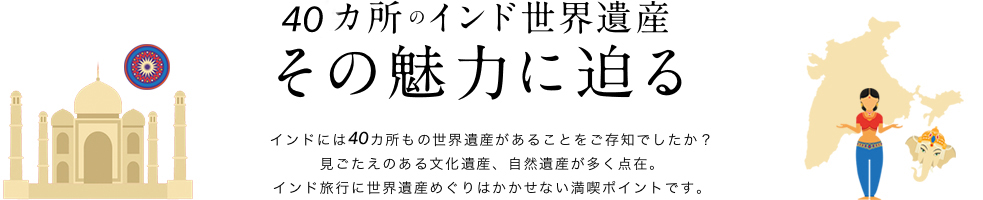 40カ所のインド世界遺産
その魅力に迫る

インドには40カ所もの世界遺産があることをご存知でしたか？
見ごたえのある文化遺産、自然遺産が多く点在。
インド旅行に世界遺産めぐりはかかせない満喫ポイントです。